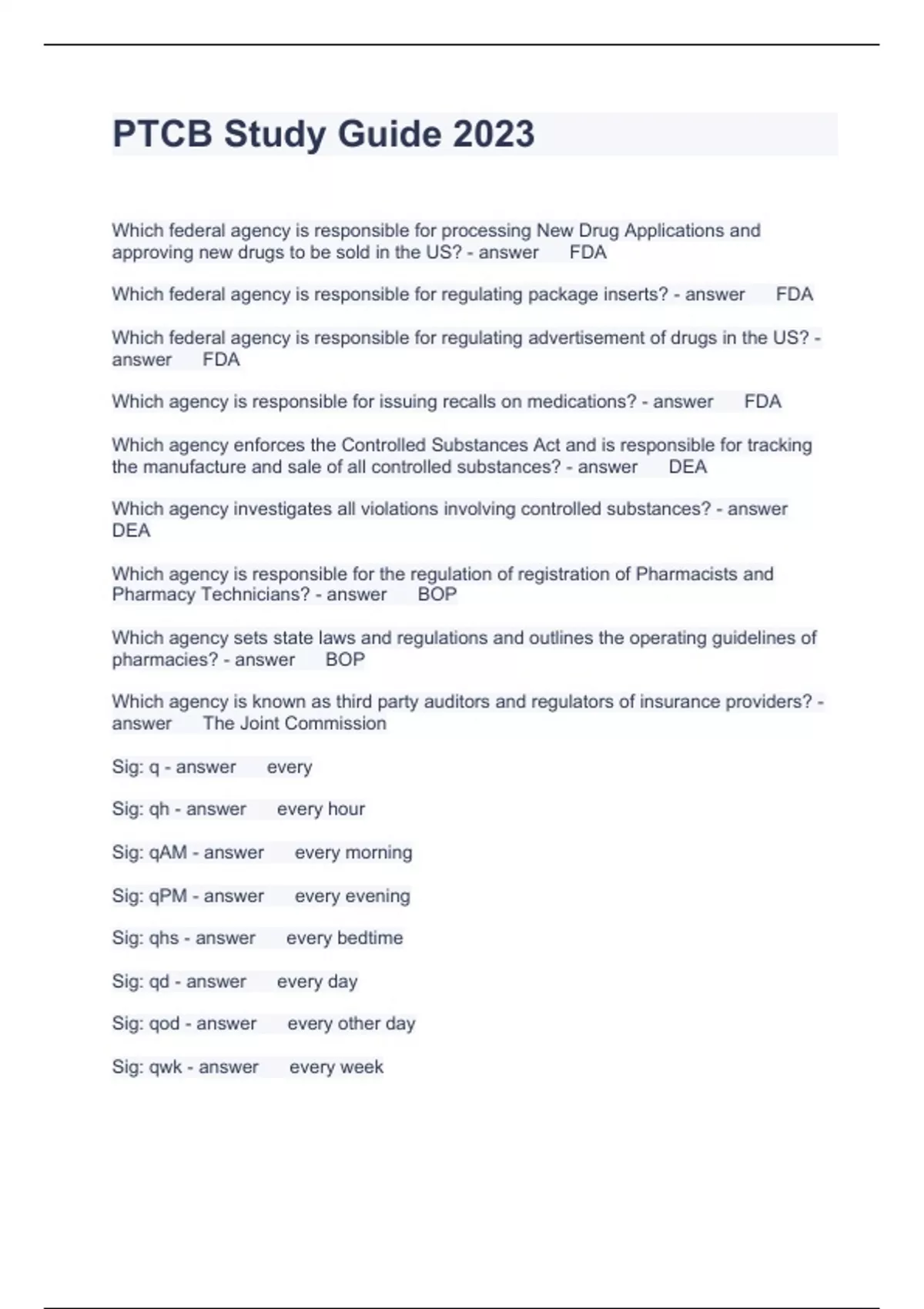 PTCB Study Guide 2023

Which federal agency is responsible for processing New Drug Applications and approving new drugs to be sold in the US? - answer FDA

Which federal agency is responsible for regulating package inserts? - answer FDA

Which federal agency is responsible for regulating advertisement of drugs in the US? - answer FDA

Which agency is responsible for issuing recalls on medications? - answer FDA

Which agency enforces the Controlled Substances Act and is responsible for tracking the manufacture and sale of all controlled substances? - answer DEA

Which agency investigates all violations involving controlled substances? - answer DEA

Which agency is responsible for the regulation of registration of Pharmacists and Pharmacy Technicians? - answer BOP

Which agency sets state laws and regulations and outlines the operating guidelines of pharmacies? - answer BOP

Which agency is known as third party auditors and regulators of insurance providers? - answer The Joint Commission

Sig: q - answer every

Sig: qh - answer every hour

Sig: qAM - answer every morning

Sig: qPM - answer every evening

Sig: qhs - answer every bedtime

Sig: qd - answer every day

Sig: qod - answer every other day

Sig: qwk - answer every week